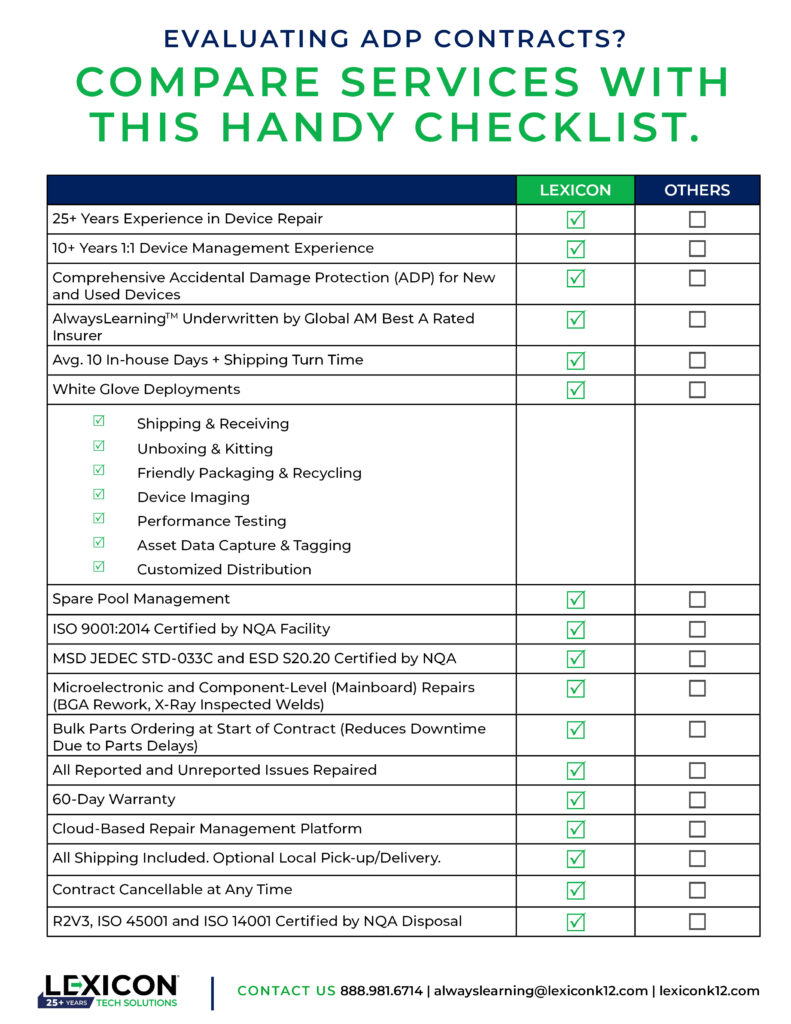 EVALUATING ADP CONTRACTS?

COMPARE SERVICES WITH THIS HANDY CHECKLIST.

| | LEXICON | OTHERS |
|---|---|---|
| 25+ Years Experience in Device Repair | ☑ | ☐ |
| 10+ Years 1:1 Device Management Experience | ☑ | ☐ |
| Comprehensive Accidental Damage Protection (ADP) for New and Used Devices | ☑ | ☐ |
| AlwaysLearning™ Underwritten by Global AM Best A Rated Insurer | ☑ | ☐ |
| Avg. 10 In-house Days + Shipping Turn Time | ☑ | ☐ |
| White Glove Deployments | ☑ | ☐ |
| ☑ Shipping & Receiving ☑ Unboxing & Kitting ☑ Friendly Packaging & Recycling ☑ Device Imaging ☑ Performance Testing ☑ Asset Data Capture & Tagging ☑ Customized Distribution | | |
| Spare Pool Management | ☑ | ☐ |
| ISO 9001:2014 Certified by NQA Facility | ☑ | ☐ |
| MSD JEDEC STD-033C and ESD S20.20 Certified by NQA | ☑ | ☐ |
| Microelectronic and Component-Level (Mainboard) Repairs (BGA Rework, X-Ray Inspected Welds) | ☑ | ☐ |
| Bulk Parts Ordering at Start of Contract (Reduces Downtime Due to Parts Delays) | ☑ | ☐ |
| All Reported and Unreported Issues Repaired | ☑ | ☐ |
| 60-Day Warranty | ☑ | ☐ |
| Cloud-Based Repair Management Platform | ☑ | ☐ |
| All Shipping Included. Optional Local Pick-up/Delivery. | ☑ | ☐ |
| Contract Cancellable at Any Time | ☑ | ☐ |
| R2V3, ISO 45001 and ISO 14001 Certified by NQA Disposal | ☑ | ☐ |

LEXICON 25+ YEARS TECH SOLUTIONS

CONTACT US 888.981.6714 | alwayslearning@lexiconk12.com | lexiconk12.com